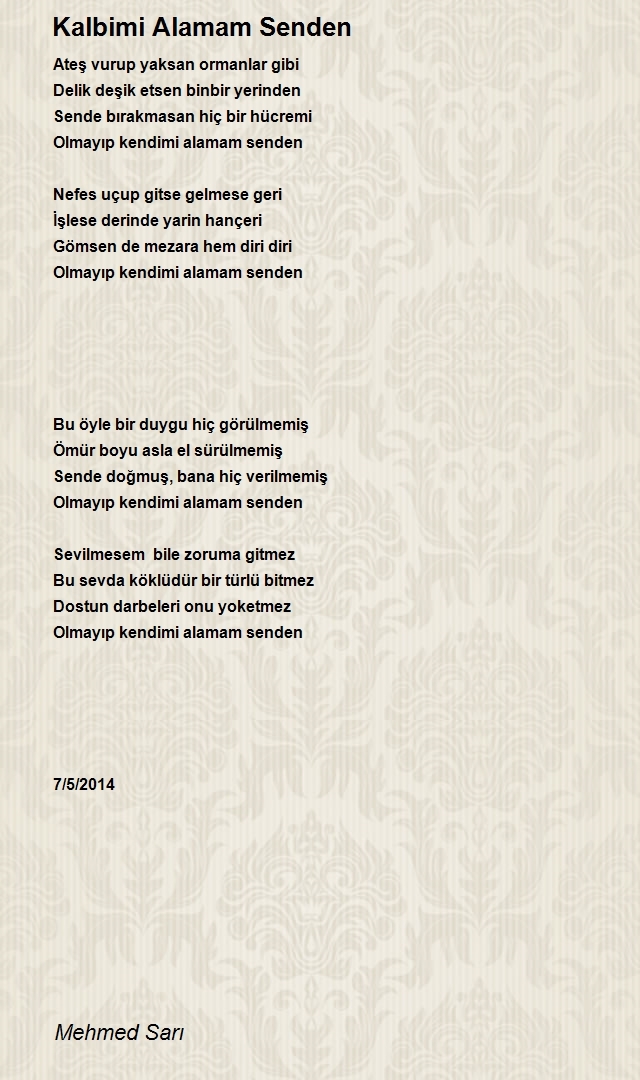 Kalbimi Alamam Senden

Ateş vurup yaksan ormanlar gibi
Delik deşik etsen binbir yerinden
Sende bırakmasan hiç bir hücremi
Olmayıp kendimi alamam senden

Nefes uçup gitse gelmese geri
İşlese derinde yarin hançeri
Gömsen de mezara hem diri diri
Olmayıp kendimi alamam senden

Bu öyle bir duygu hiç görülmemiş
Ömür boyu asla el sürülmemiş
Sende doğmuş, bana hiç verilmemiş
Olmayıp kendimi alamam senden

Sevilmesem bile zoruma gitmez
Bu sevda köklüdür bir türlü bitmez
Dostun darbeleri onu yoketmez
Olmayıp kendimi alamam senden

7/5/2014

Mehmed Sarı